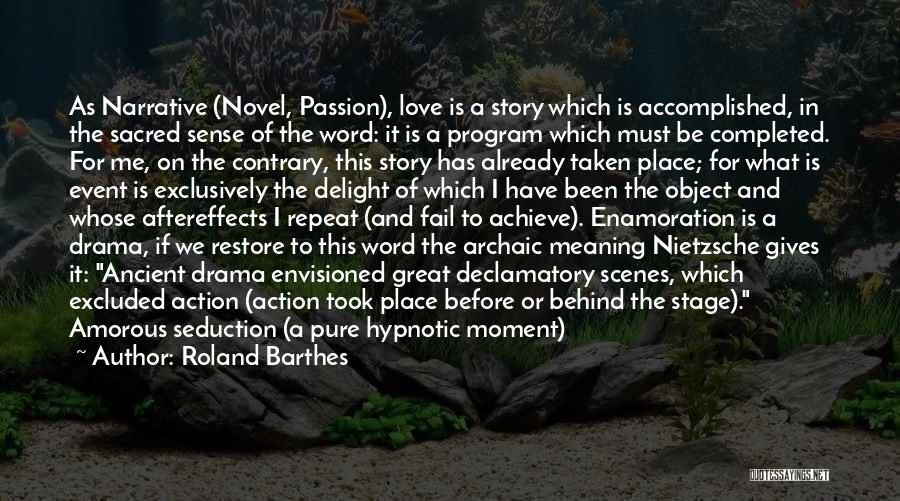 As Narrative (Novel, Passion), love is a story which is accomplished, in the sacred sense of the word: it is a program which must be completed. For me, on the contrary, this story has already taken place; for what is event is exclusively the delight of which I have been the object and whose aftereffects I repeat (and fail to achieve). Enamoration is a drama, if we restore to this word the archaic meaning Nietzsche gives it: "Ancient drama envisioned great declamatory scenes, which excluded action (action took place before or behind the stage)." Amorous seduction (a pure hypnotic moment)
~ Author: Roland Barthes

QUOTESSAYINGS.NET